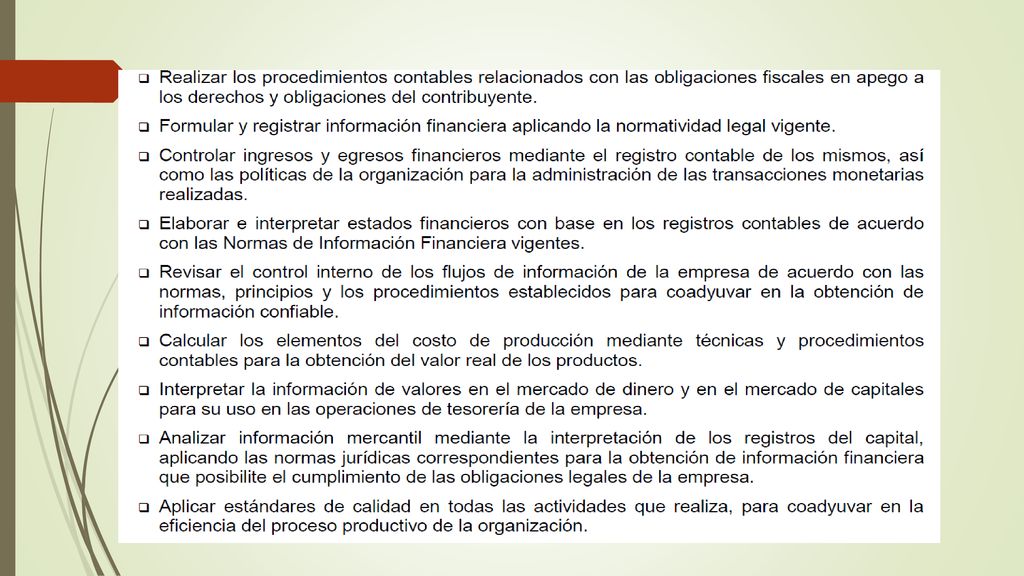 ❑ Realizar los procedimientos contables relacionados con las obligaciones fiscales en apego a los derechos y obligaciones del contribuyente.

❑ Formular y registrar información financiera aplicando la normatividad legal vigente.

❑ Controlar ingresos y egresos financieros mediante el registro contable de los mismos, así como las políticas de la organización para la administración de las transacciones monetarias realizadas.

❑ Elaborar e interpretar estados financieros con base en los registros contables de acuerdo con las Normas de Información Financiera vigentes.

❑ Revisar el control interno de los flujos de información de la empresa de acuerdo con las normas, principios y los procedimientos establecidos para coadyuvar en la obtención de información confiable.

❑ Calcular los elementos del costo de producción mediante técnicas y procedimientos contables para la obtención del valor real de los productos.

❑ Interpretar la información de valores en el mercado de dinero y en el mercado de capitales para su uso en las operaciones de tesorería de la empresa.

❑ Analizar información mercantil mediante la interpretación de los registros del capital, aplicando las normas jurídicas correspondientes para la obtención de información financiera que posibilite el cumplimiento de las obligaciones legales de la empresa.

❑ Aplicar estándares de calidad en todas las actividades que realiza, para coadyuvar en la eficiencia del proceso productivo de la organización.